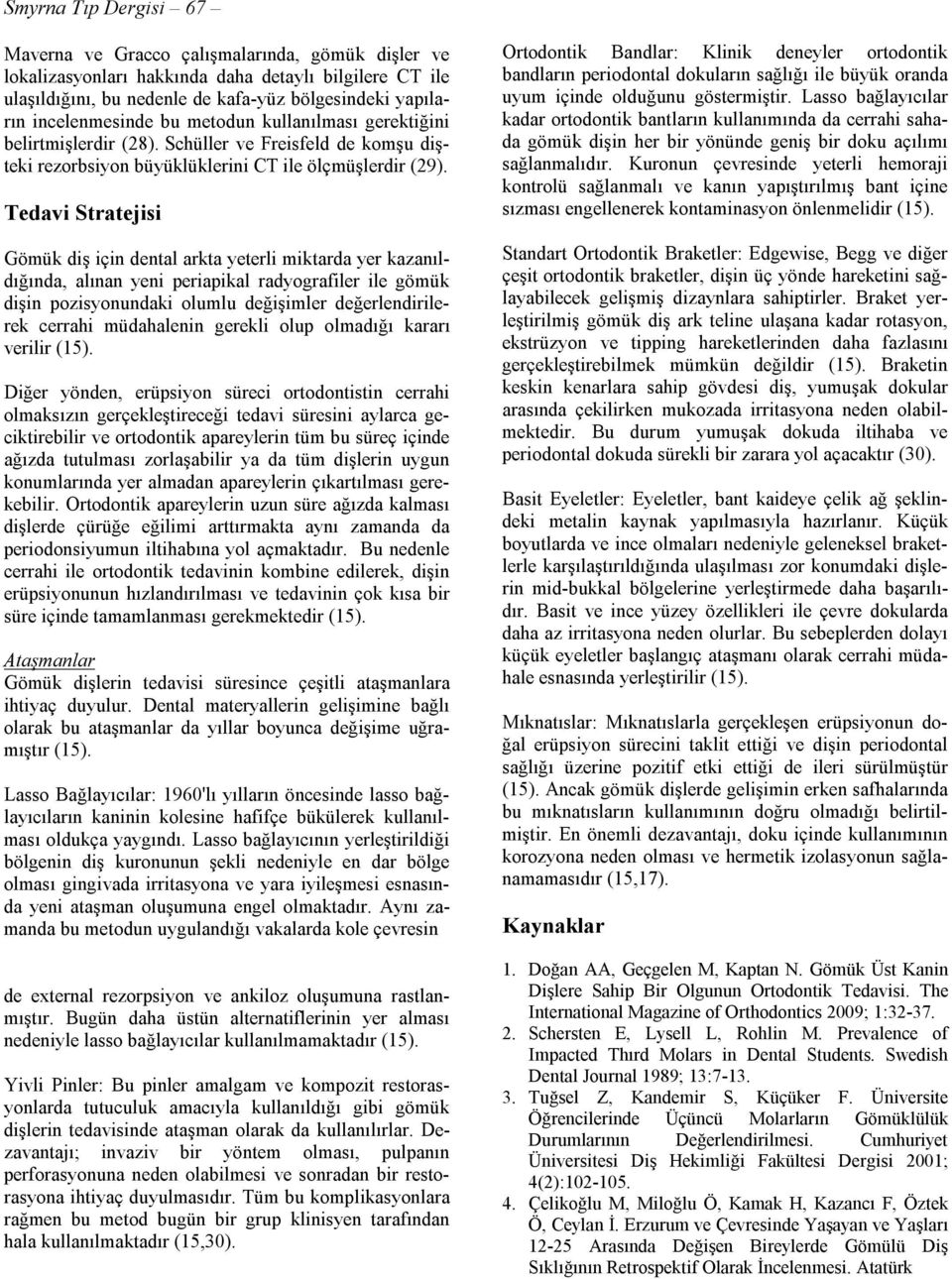 Smyrna Tıp Dergisi – 67 –

Maverna ve Gracco çalışmalarında, gömük dişler ve lokalizasyonları hakkında daha detaylı bilgilere CT ile ulaşıldığını, bu nedenle de kafa-yüz bölgesindeki yapıların incelenmesinde bu metodun kullanılması gerektiğini belirtmişlerdir (28). Schüller ve Freisfeld de komşu dişteki rezorbsiyon büyüklüklerini CT ile ölçmüşlerdir (29).

Tedavi Stratejisi

Gömük diş için dental arkta yeterli miktarda yer kazanıldığında, alınan yeni periapikal radyografiler ile gömük dişin pozisyonundaki olumlu değişimler değerlendirilerek cerrahi müdahalenin gerekli olup olmadığı kararı verilir (15).

Diğer yönden, erüpsiyon süreci ortodontistin cerrahi olmaksızın gerçekleştireceği tedavi süresini aylarca geciktirebilir ve ortodontik apareylerin tüm bu süreç içinde ağızda tutulması zorlaşabilir ya da tüm dişlerin uygun konumlarında yer almadan apareylerin çıkartılması gerekebilir. Ortodontik apareylerin uzun süre ağızda kalması dişlerde çürüğe eğilimi arttırmakta aynı zamanda da periodonsiyumun iltihabına yol açmaktadır. Bu nedenle cerrahi ile ortodontik tedavinin kombine edilerek, dişin erüpsiyonunun hızlandırılması ve tedavinin çok kısa bir süre içinde tamamlanması gerekmektedir (15).

Ataşmanlar
Gömük dişlerin tedavisi süresince çeşitli ataşmanlara ihtiyaç duyulur. Dental materyallerin gelişimine bağlı olarak bu ataşmanlar da yıllar boyunca değişime uğramıştır (15).

Lasso Bağlayıcılar: 1960'lı yılların öncesinde lasso bağlayıcıların kaninin kolesine hafifçe bükülerek kullanılması oldukça yaygındı. Lasso bağlayıcının yerleştirildiği bölgenin diş kuronunun şekli nedeniyle en dar bölge olması gingivada irritasyona ve yara iyileşmesi esnasında yeni ataşman oluşumuna engel olmaktadır. Aynı zamanda bu metodun uygulandığı vakalarda kole çevresin

de external rezorpsiyon ve ankiloz oluşumuna rastlanmıştır. Bugün daha üstün alternatiflerinin yer alması nedeniyle lasso bağlayıcılar kullanılmamaktadır (15).

Yivli Pinler: Bu pinler amalgam ve kompozit restorasyonlarda tutuculuk amacıyla kullanıldığı gibi gömük dişlerin tedavisinde ataşman olarak da kullanılırlar. Dezavantajı; invaziv bir yöntem olması, pulpanın perforasyonuna neden olabilmesi ve sonradan bir restorasyona ihtiyaç duyulmasıdır. Tüm bu komplikasyonlara rağmen bu metod bugün bir grup klinisyen tarafından hala kullanılmaktadır (15,30).

Ortodontik Bandlar: Klinik deneyler ortodontik bandların periodontal dokuların sağlığı ile büyük oranda uyum içinde olduğunu göstermiştir. Lasso bağlayıcılar kadar ortodontik bantların kullanımında da cerrahi sahada gömük dişin her bir yönünde geniş bir doku açılımı sağlanmalıdır. Kuronun çevresinde yeterli hemoraji kontrolü sağlanmalı ve kanın yapıştırılmış bant içine sızması engellenerek kontaminasyon önlenmelidir (15).

Standart Ortodontik Braketler: Edgewise, Begg ve diğer çeşit ortodontik braketler, dişin üç yönde hareketini sağlayabilecek gelişmiş dizaynlara sahiptirler. Braket yerleştirilmiş gömük diş ark teline ulaşana kadar rotasyon, ekstrüzyon ve tipping hareketlerinden daha fazlasını gerçekleştirebilmek mümkün değildir (15). Braketin keskin kenarlara sahip gövdesi diş, yumuşak dokular arasında çekilirken mukozada irritasyona neden olabilmektedir. Bu durum yumuşak dokuda iltihaba ve periodontal dokuda sürekli bir zarara yol açacaktır (30).

Basit Eyeletler: Eyeletler, bant kaideye çelik ağ şeklindeki metalin kaynak yapılmasıyla hazırlanır. Küçük boyutlarda ve ince olmaları nedeniyle geleneksel braketlerle karşılaştırıldığında ulaşılması zor konumdaki dişlerin mid-bukkal bölgelerine yerleştirmede daha başarılıdır. Basit ve ince yüzey özellikleri ile çevre dokularda daha az irritasyona neden olurlar. Bu sebeplerden dolayı küçük eyeletler başlangıç ataşmanı olarak cerrahi müdahale esnasında yerleştirilir (15).

Mıknatıslar: Mıknatıslarla gerçekleşen erüpsiyonun doğal erüpsiyon sürecini taklit ettiği ve dişin periodontal sağlığı üzerine pozitif etki ettiği de ileri sürülmüştür (15). Ancak gömük dişlerde gelişimin erken safhalarında bu mıknatısların kullanımının doğru olmadığı belirtilmiştir. En önemli dezavantajı, doku içinde kullanımının korozyona neden olması ve hermetik izolasyonun sağlanamamasıdır (15,17).

Kaynaklar

1. Doğan AA, Geçgelen M, Kaptan N. Gömük Üst Kanin Dişlere Sahip Bir Olgunun Ortodontik Tedavisi. The International Magazine of Orthodontics 2009; 1:32-37.
2. Schersten E, Lysell L, Rohlin M. Prevalence of Impacted Thırd Molars in Dental Students. Swedish Dental Journal 1989; 13:7-13.
3. Tuğsel Z, Kandemir S, Küçüker F. Üniversite Öğrencilerinde Üçüncü Molarların Gömüklük Durumlarının Değerlendirilmesi. Cumhuriyet Üniversitesi Diş Hekimliği Fakültesi Dergisi 2001; 4(2):102-105.
4. Çelikoğlu M, Miloğlu Ö, Kamak H, Kazancı F, Öztek Ö, Ceylan İ. Erzurum ve Çevresinde Yaşayan ve Yaşları 12-25 Arasında Değişen Bireylerde Gömülü Diş Sıklığının Retrospektif Olarak İncelenmesi. Atatürk